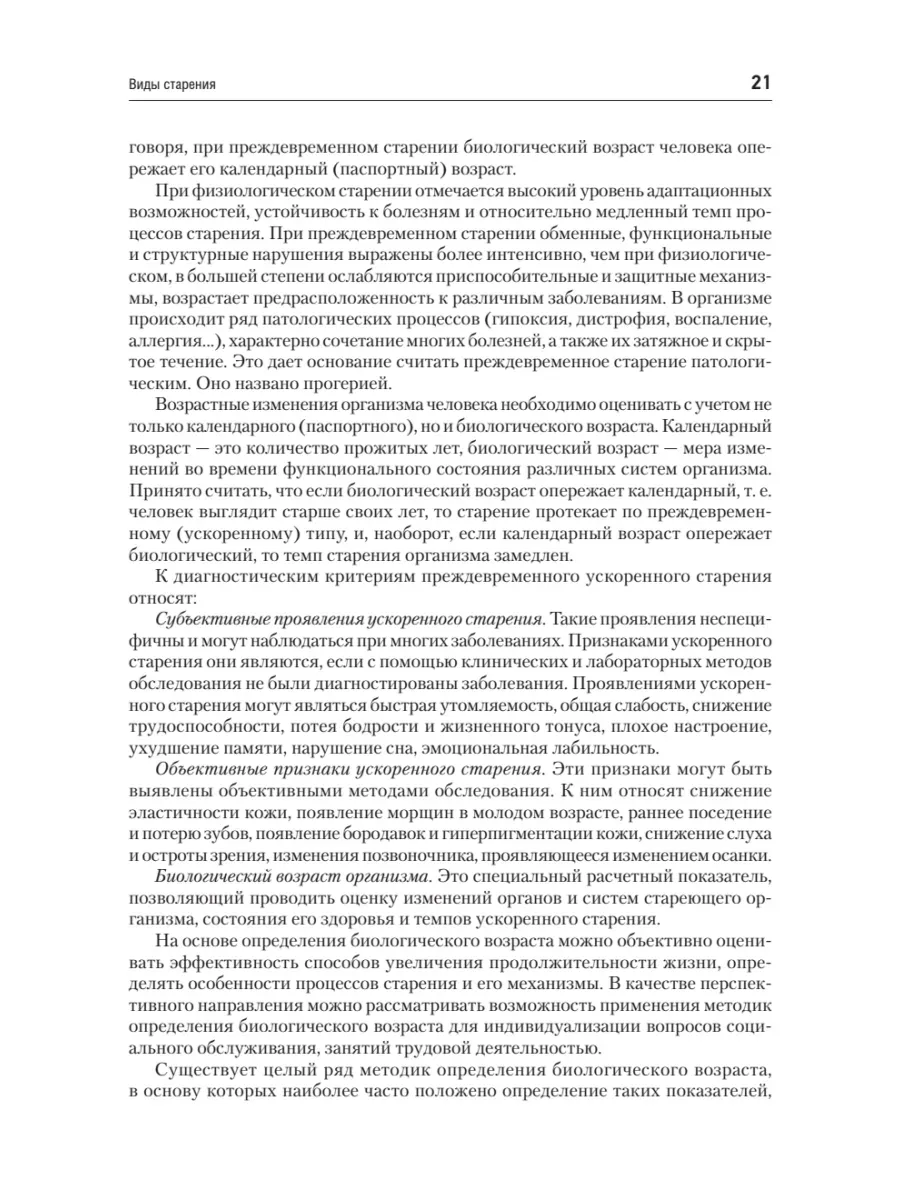 Виды старения

21

говоря, при преждевременном старении биологический возраст человека опережает его календарный (паспортный) возраст.

При физиологическом старении отмечается высокий уровень адаптационных возможностей, устойчивость к болезням и относительно медленный темп процессов старения. При преждевременном старении обменные, функциональные и структурные нарушения выражены более интенсивно, чем при физиологическом, в большей степени ослабляются приспособительные и защитные механизмы, возрастает предрасположенность к различным заболеваниям. В организме происходит ряд патологических процессов (гипоксия, дистрофия, воспаление, аллергия...), характерно сочетание многих болезней, а также их затяжное и скрытое течение. Это дает основание считать преждевременное старение патологическим. Оно названо прогерией.

Возрастные изменения организма человека необходимо оценивать с учетом не только календарного (паспортного), но и биологического возраста. Календарный возраст — это количество прожитых лет, биологический возраст — мера изменений во времени функционального состояния различных систем организма. Принято считать, что если биологический возраст опережает календарный, т. е. человек выглядит старше своих лет, то старение протекает по преждевременному (ускоренному) типу, и, наоборот, если календарный возраст опережает биологический, то темп старения организма замедлен.

К диагностическим критериям преждевременного ускоренного старения относят:

Субъективные проявления ускоренного старения. Такие проявления неспецифичны и могут наблюдаться при многих заболеваниях. Признаками ускоренного старения они являются, если с помощью клинических и лабораторных методов обследования не были диагностированы заболевания. Проявлениями ускоренного старения могут являться быстрая утомляемость, общая слабость, снижение трудоспособности, потея бодрости и жизненного тонуса, плохое настроение, ухудшение памяти, нарушение сна, эмоциональная лабильность.

Объективные признаки ускоренного старения. Эти признаки могут быть выявлены объективными методами обследования. К ним относят снижение эластичности кожи, появление морщин в молодом возрасте, раннее поседение и потерю зубов, появление бородавок и гиперпигментации кожи, снижение слуха и остроты зрения, изменения позвоночника, проявляющееся изменением осанки.

Биологический возраст организма. Это специальный расчетный показатель, позволяющий проводить оценку изменений органов и систем стареющего организма, состояния его здоровья и темпов ускоренного старения.

На основе определения биологического возраста можно объективно оценивать эффективность способов увеличения продолжительности жизни, определять особенности процессов старения и его механизмы. В качестве перспективного направления можно рассматривать возможность применения методик определения биологического возраста для индивидуализации вопросов социального обслуживания, занятий трудовой деятельностью.

Существует целый ряд методик определения биологического возраста, в основу которых наиболее часто положено определение таких показателей,